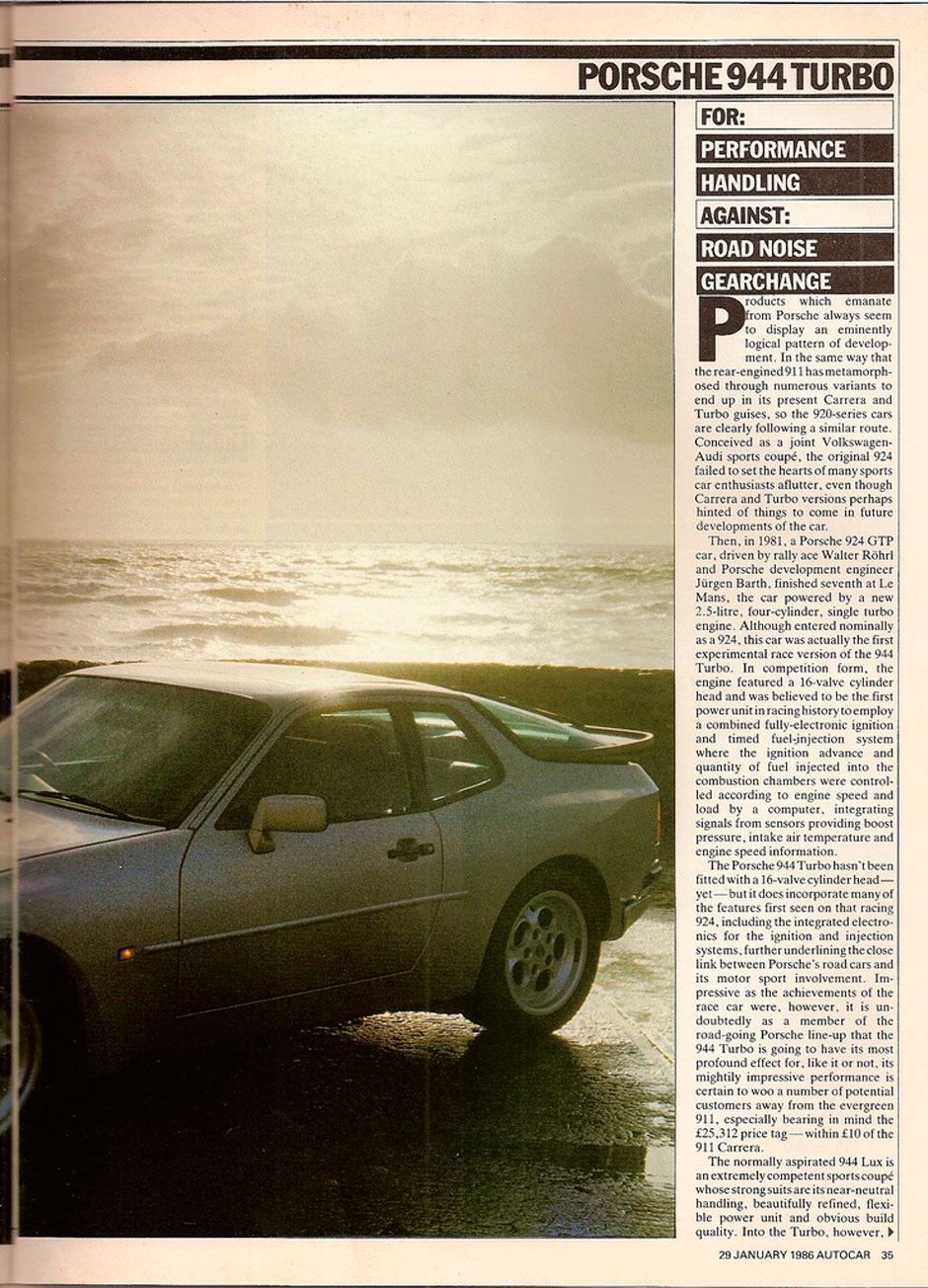 PORSCHE 944 TURBO

FOR:
PERFORMANCE
HANDLING
AGAINST:
ROAD NOISE
GEARCHANGE

Products which emanate from Porsche always seem to display an eminently logical pattern of development. In the same way that the rear-engined 911 has metamorphosed through numerous variants to end up in its present Carrera and Turbo guises, so the 920-series cars are clearly following a similar route. Conceived as a joint Volkswagen-Audi sports coupé, the original 924 failed to set the hearts of many sports car enthusiasts aflutter, even though Carrera and Turbo versions perhaps hinted of things to come in future developments of the car.

Then, in 1981, a Porsche 924 GTP car, driven by rally ace Walter Röhrl and Porsche development engineer Jürgen Barth, finished seventh at Le Mans, the car powered by a new 2.5-litre, four-cylinder, single turbo engine. Although entered nominally as a 924, this car was actually the first experimental race version of the 944 Turbo. In competition form, the engine featured a 16-valve cylinder head and was believed to be the first power unit in racing history to employ a combined fully-electronic ignition and timed fuel-injection system where the ignition advance and quantity of fuel injected into the combustion chambers were controlled according to engine speed and load by a computer, integrating signals from sensors providing boost pressure, intake air temperature and engine speed information.

The Porsche 944 Turbo hasn't been fitted with a 16-valve cylinder head — yet — but it does incorporate many of the features first seen on that racing 924, including the integrated electronics for the ignition and injection systems, further underlining the close link between Porsche's road cars and its motor sport involvement. Impressive as the achievements of the race car were, however, it is undoubtedly as a member of the road-going Porsche line-up that the 944 Turbo is going to have its most profound effect for, like it or not, its mightily impressive performance is certain to woo a number of potential customers away from the evergreen 911, especially bearing in mind the £25,312 price tag — within £10 of the 911 Carrera.

The normally aspirated 944 Lux is an extremely competent sports coupé whose strong suits are its near-neutral handling, beautifully refined, flexible power unit and obvious build quality. Into the Turbo, however, ▶

29 JANUARY 1986 AUTOCAR 35